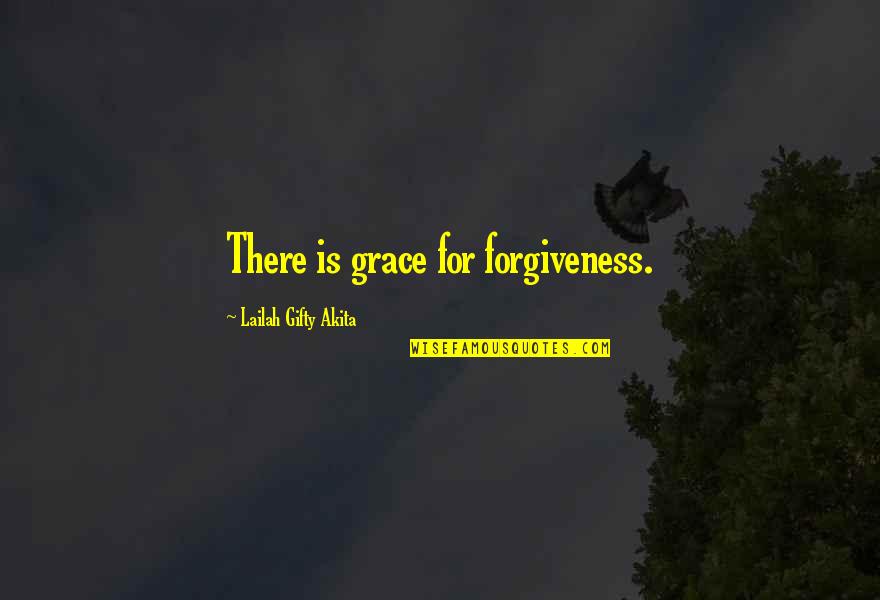 There is grace for forgiveness.

~ Lailah Gifty Akita

WISEFAMOUSQUOTES.COM